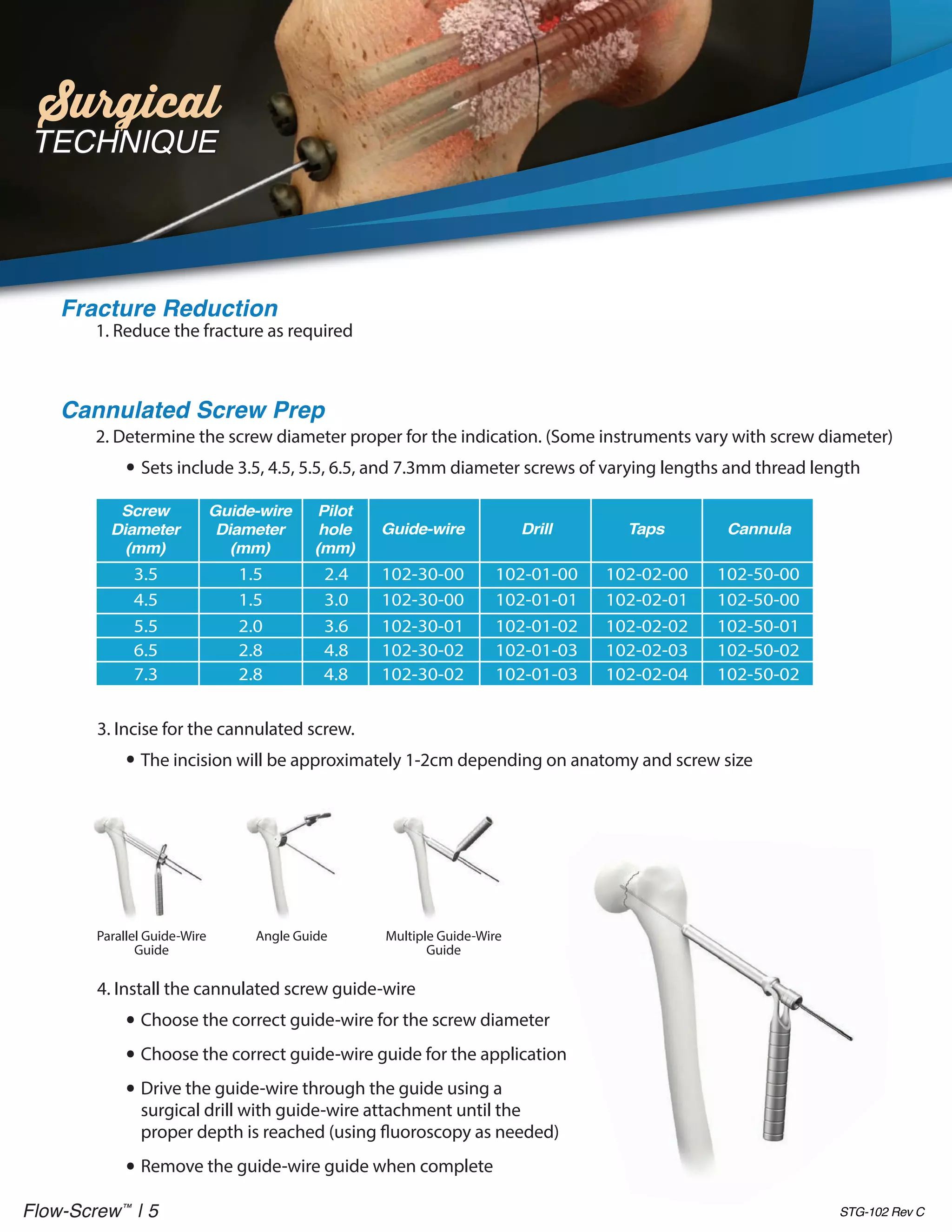 Surgical
TECHNIQUE

Fracture Reduction

1. Reduce the fracture as required

Cannulated Screw Prep

2. Determine the screw diameter proper for the indication. (Some instruments vary with screw diameter)

• Sets include 3.5, 4.5, 5.5, 6.5, and 7.3mm diameter screws of varying lengths and thread length

| Screw Diameter (mm) | Guide-wire Diameter (mm) | Pilot hole (mm) | Guide-wire | Drill | Taps | Cannula |
|---|---|---|---|---|---|---|
| 3.5 | 1.5 | 2.4 | 102-30-00 | 102-01-00 | 102-02-00 | 102-50-00 |
| 4.5 | 1.5 | 3.0 | 102-30-00 | 102-01-01 | 102-02-01 | 102-50-00 |
| 5.5 | 2.0 | 3.6 | 102-30-01 | 102-01-02 | 102-02-02 | 102-50-01 |
| 6.5 | 2.8 | 4.8 | 102-30-02 | 102-01-03 | 102-02-03 | 102-50-02 |
| 7.3 | 2.8 | 4.8 | 102-30-02 | 102-01-03 | 102-02-04 | 102-50-02 |

3. Incise for the cannulated screw.

• The incision will be approximately 1-2cm depending on anatomy and screw size

Parallel Guide-Wire Guide

Angle Guide

Multiple Guide-Wire Guide

4. Install the cannulated screw guide-wire

• Choose the correct guide-wire for the screw diameter

• Choose the correct guide-wire guide for the application

• Drive the guide-wire through the guide using a surgical drill with guide-wire attachment until the proper depth is reached (using fluoroscopy as needed)

• Remove the guide-wire guide when complete

Flow-Screw™ | 5

STG-102 Rev C